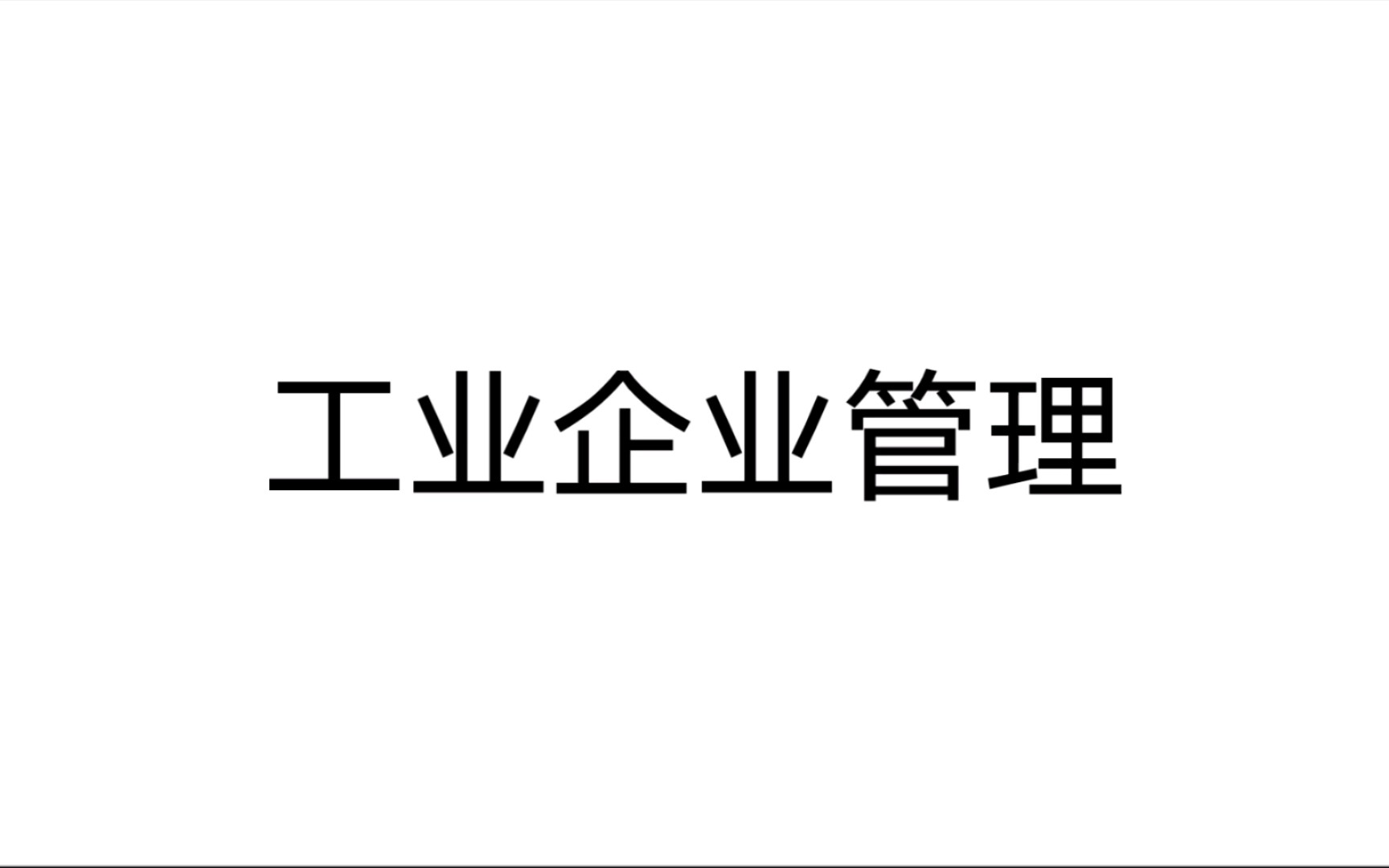 工业企业管理